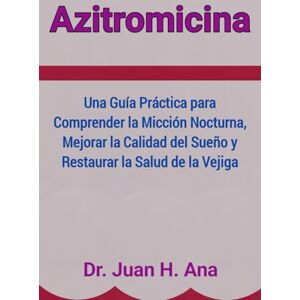 Azitromicina

Una Guía Práctica para Comprender la Micción Nocturna, Mejorar la Calidad del Sueño y Restaurar la Salud de la Vejiga

Dr. Juan H. Ana